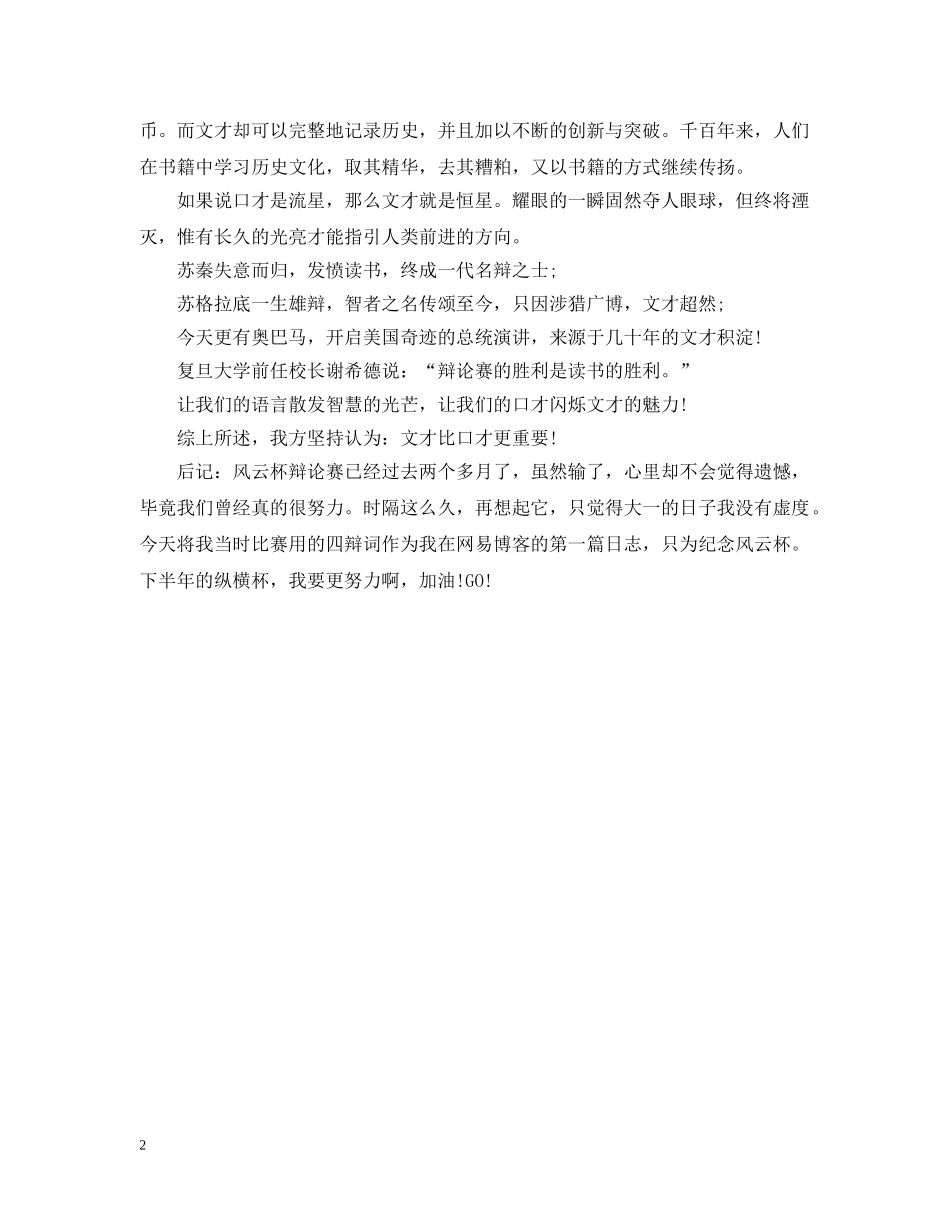 币。而文才却可以完整地记录历史，并且加以不断的创新与突破。千百年来，人们在书籍中学习历史文化，取其精华，去其糟粕，又以书籍的方式继续传扬。

如果说口才是流星，那么文才就是恒星。耀眼的一瞬固然夺人眼球，但终将湮灭，惟有长久的光亮才能指引人类前进的方向。

苏秦失意而归，发愤读书，终成一代名辩之士;

苏格拉底一生雄辩，智者之名传颂至今，只因涉猎广博，文才超然;

今天更有奥巴马，开启美国奇迹的总统演讲，来源于几十年的文才积淀!

复旦大学前任校长谢希德说：“辩论赛的胜利是读书的胜利。”

让我们的语言散发智慧的光芒，让我们的口才闪烁文才的魅力!

综上所述，我方坚持认为：文才比口才更重要!

后记：风云杯辩论赛已经过去两个多月了，虽然输了，心里却不会觉得遗憾，毕竟我们曾经真的很努力。时隔这么久，再想起它，只觉得大一的日子我没有虚度。今天将我当时比赛用的四辩词作为我在网易博客的第一篇日志，只为纪念风云杯。下半年的纵横杯，我要更努力啊，加油!GO!

2